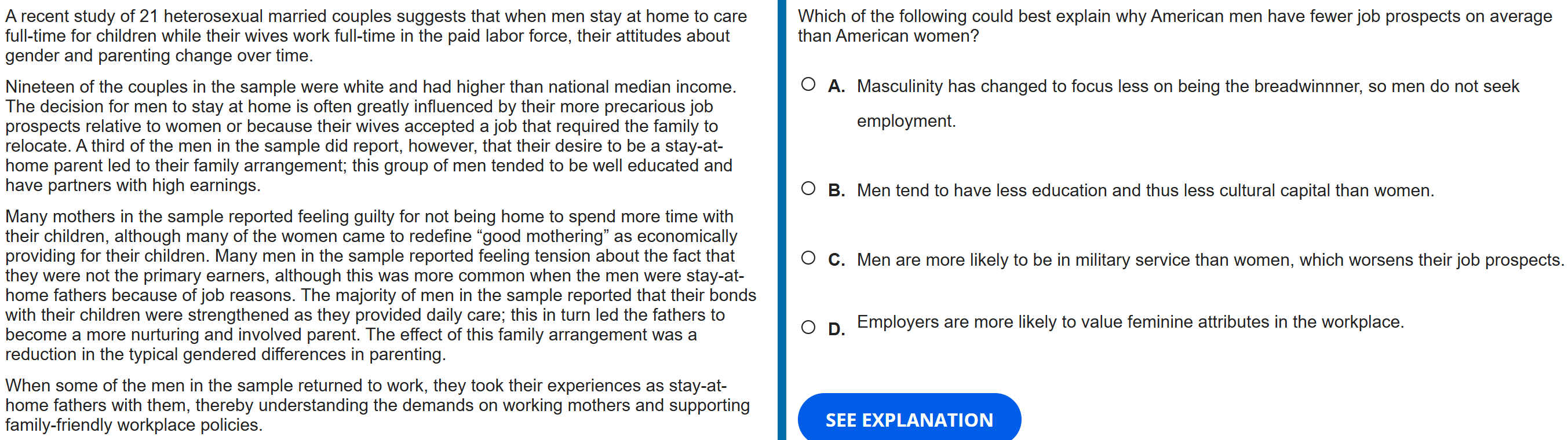 A recent study of 21 heterosexual married couples suggests that when men stay at home to care full-time for children while their wives work full-time in the paid labor force, their attitudes about gender and parenting change over time.

Nineteen of the couples in the sample were white and had higher than national median income. The decision for men to stay at home is often greatly influenced by their more precarious job prospects relative to women or because their wives accepted a job that required the family to relocate. A third of the men in the sample did report, however, that their desire to be a stay-at-home parent led to their family arrangement; this group of men tended to be well educated and have partners with high earnings.

Many mothers in the sample reported feeling guilty for not being home to spend more time with their children, although many of the women came to redefine “good mothering” as economically providing for their children. Many men in the sample reported feeling tension about the fact that they were not the primary earners, although this was more common when the men were stay-at-home fathers because of job reasons. The majority of men in the sample reported that their bonds with their children were strengthened as they provided daily care; this in turn led the fathers to become a more nurturing and involved parent. The effect of this family arrangement was a reduction in the typical gendered differences in parenting.

When some of the men in the sample returned to work, they took their experiences as stay-at-home fathers with them, thereby understanding the demands on working mothers and supporting family-friendly workplace policies.

Which of the following could best explain why American men have fewer job prospects on average than American women?

A. Masculinity has changed to focus less on being the breadwinnner, so men do not seek employment.

B. Men tend to have less education and thus less cultural capital than women.

C. Men are more likely to be in military service than women, which worsens their job prospects.

D. Employers are more likely to value feminine attributes in the workplace.

SEE EXPLANATION